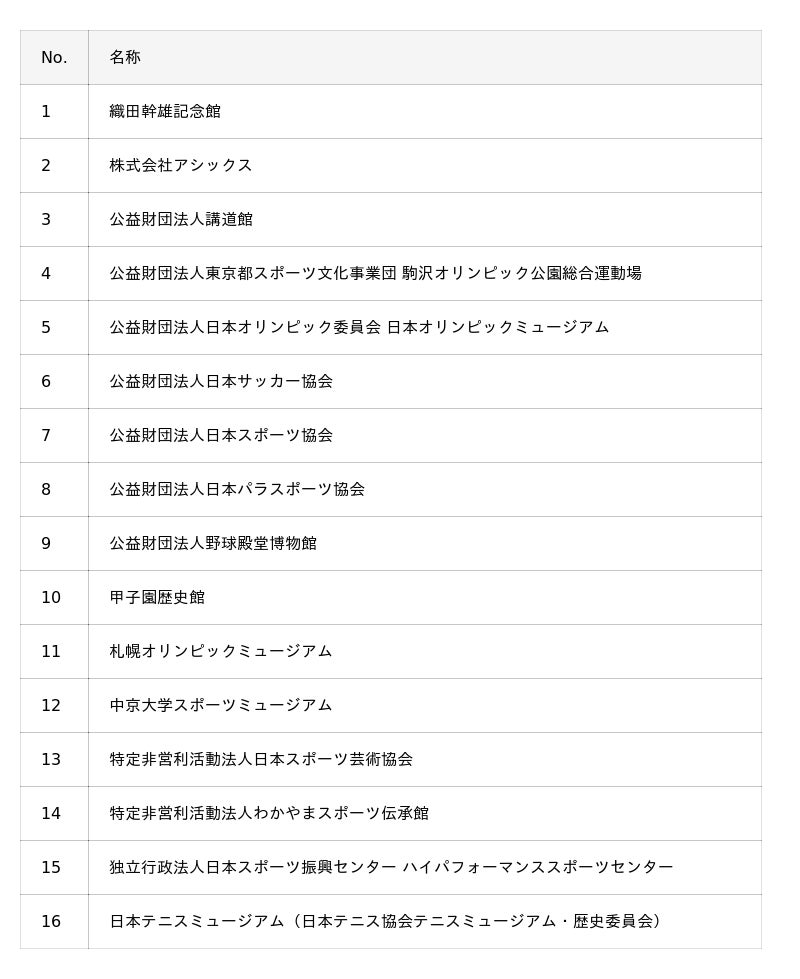 | No. | 名称 |
|---|---|
| 1 | 織田幹雄記念館 |
| 2 | 株式会社アシックス |
| 3 | 公益財団法人講道館 |
| 4 | 公益財団法人東京都スポーツ文化事業団 駒沢オリンピック公園総合運動場 |
| 5 | 公益財団法人日本オリンピック委員会 日本オリンピックミュージアム |
| 6 | 公益財団法人日本サッカー協会 |
| 7 | 公益財団法人日本スポーツ協会 |
| 8 | 公益財団法人日本パラスポーツ協会 |
| 9 | 公益財団法人野球殿堂博物館 |
| 10 | 甲子園歴史館 |
| 11 | 札幌オリンピックミュージアム |
| 12 | 中京大学スポーツミュージアム |
| 13 | 特定非営利活動法人日本スポーツ芸術協会 |
| 14 | 特定非営利活動法人わかやまスポーツ伝承館 |
| 15 | 独立行政法人日本スポーツ振興センター ハイパフォーマンススポーツセンター |
| 16 | 日本テニスミュージアム（日本テニス協会テニスミュージアム・歴史委員会） |